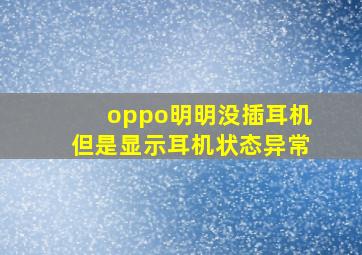 oppo明明没插耳机
但是显示耳机状态异常